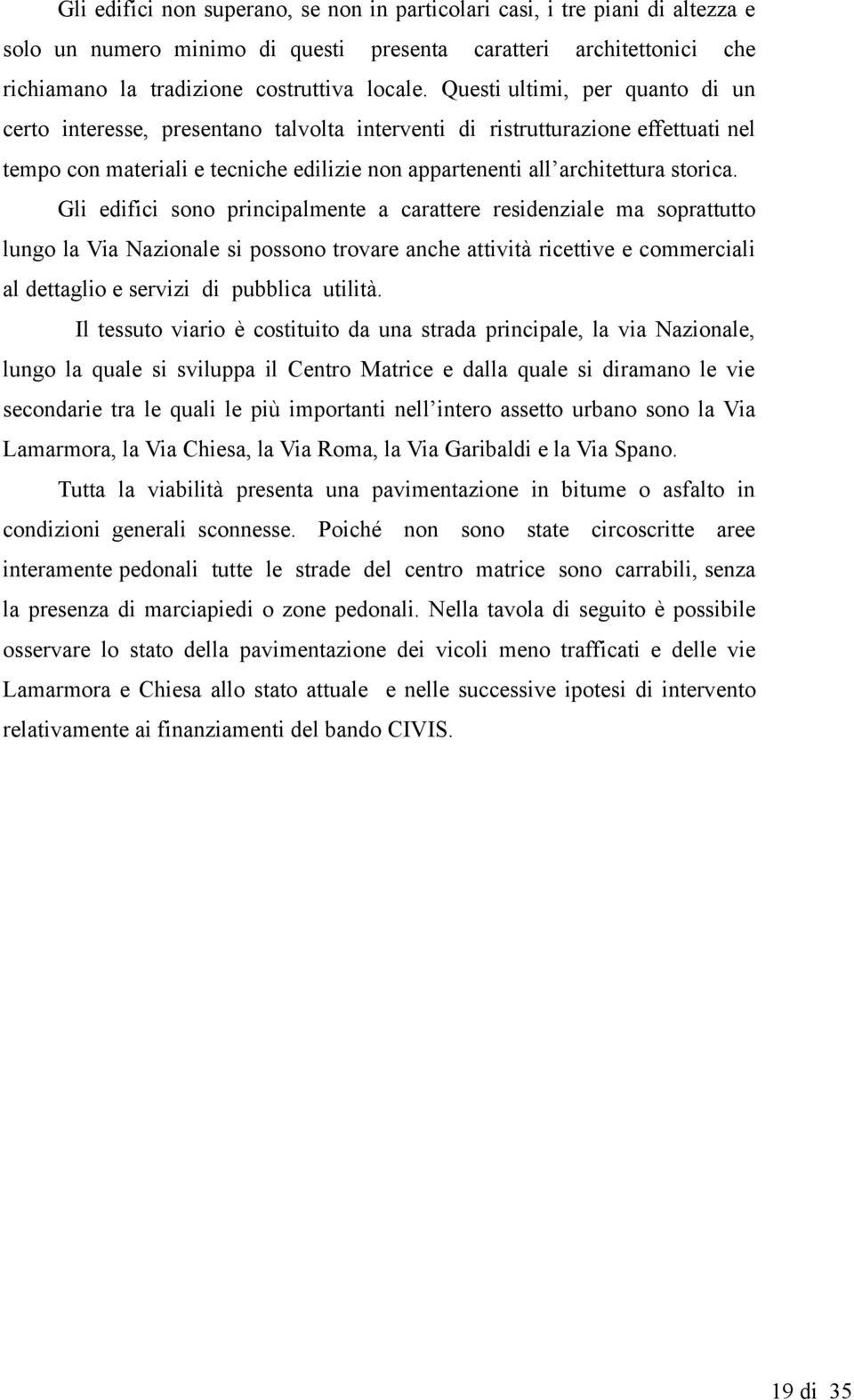 Gli edifici non superano, se non in particolari casi, i tre piani di altezza e solo un numero minimo di questi presenta caratteri architettonici che richiamano la tradizione costruttiva locale. Questi ultimi, per quanto di un certo interesse, presentano talvolta interventi di ristrutturazione effettuati nel tempo con materiali e tecniche edilizie non appartenenti all'architettura storica.

Gli edifici sono principalmente a carattere residenziale ma soprattutto lungo la Via Nazionale si possono trovare anche attività ricettive e commerciali al dettaglio e servizi di pubblica utilità.

Il tessuto viario è costituito da una strada principale, la via Nazionale, lungo la quale si sviluppa il Centro Matrice e dalla quale si diramano le vie secondarie tra le quali le più importanti nell'intero assetto urbano sono la Via Lamarmora, la Via Chiesa, la Via Roma, la Via Garibaldi e la Via Spano.

Tutta la viabilità presenta una pavimentazione in bitume o asfalto in condizioni generali sconnesse. Poiché non sono state circoscritte aree interamente pedonali tutte le strade del centro matrice sono carrabili, senza la presenza di marciapiedi o zone pedonali. Nella tavola di seguito è possibile osservare lo stato della pavimentazione dei vicoli meno trafficati e delle vie Lamarmora e Chiesa allo stato attuale e nelle successive ipotesi di intervento relativamente ai finanziamenti del bando CIVIS.

19 di 35